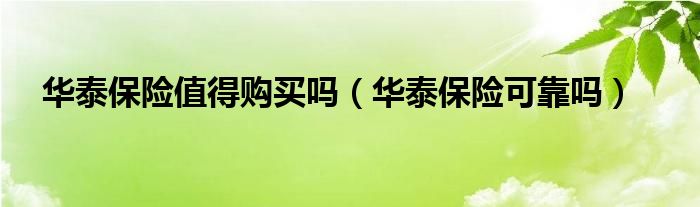 华泰保险值得购买吗（华泰保险可靠吗）